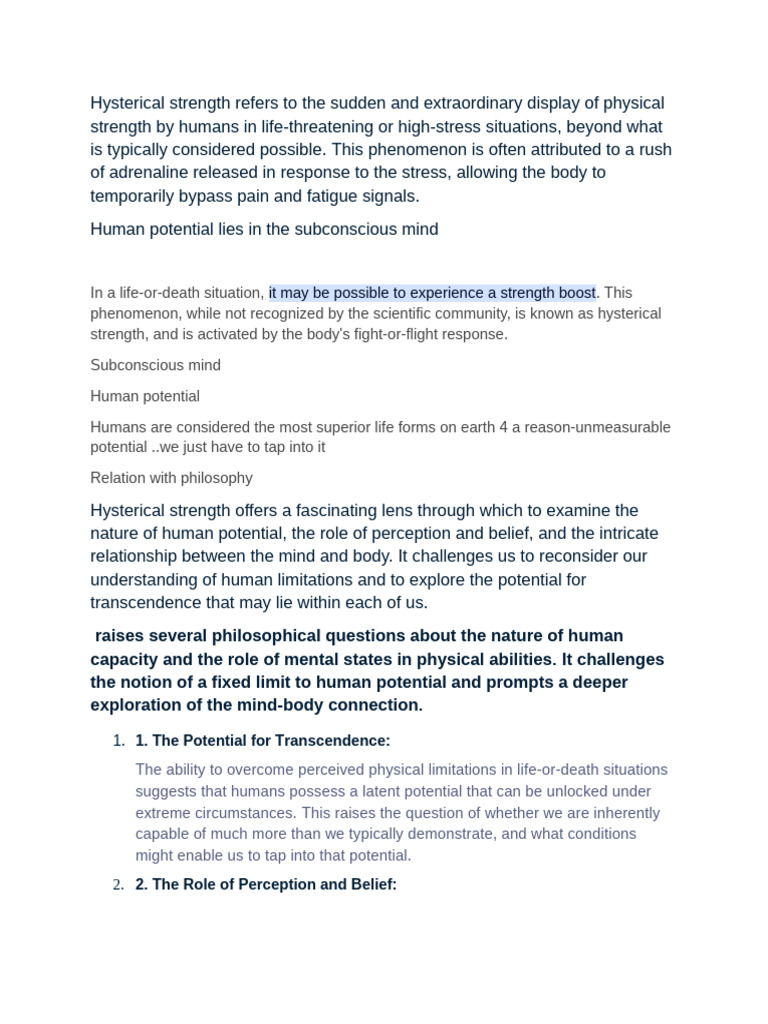 Hysterical strength refers to the sudden and extraordinary display of physical strength by humans in life-threatening or high-stress situations, beyond what is typically considered possible. This phenomenon is often attributed to a rush of adrenaline released in response to the stress, allowing the body to temporarily bypass pain and fatigue signals.

Human potential lies in the subconscious mind

In a life-or-death situation, it may be possible to experience a strength boost. This phenomenon, while not recognized by the scientific community, is known as hysterical strength, and is activated by the body's fight-or-flight response.

Subconscious mind

Human potential

Humans are considered the most superior life forms on earth 4 a reason-unmeasurable potential ..we just have to tap into it

Relation with philosophy

Hysterical strength offers a fascinating lens through which to examine the nature of human potential, the role of perception and belief, and the intricate relationship between the mind and body. It challenges us to reconsider our understanding of human limitations and to explore the potential for transcendence that may lie within each of us.

raises several philosophical questions about the nature of human capacity and the role of mental states in physical abilities. It challenges the notion of a fixed limit to human potential and prompts a deeper exploration of the mind-body connection.

1. 1. The Potential for Transcendence:

The ability to overcome perceived physical limitations in life-or-death situations suggests that humans possess a latent potential that can be unlocked under extreme circumstances. This raises the question of whether we are inherently capable of much more than we typically demonstrate, and what conditions might enable us to tap into that potential.

2. 2. The Role of Perception and Belief: